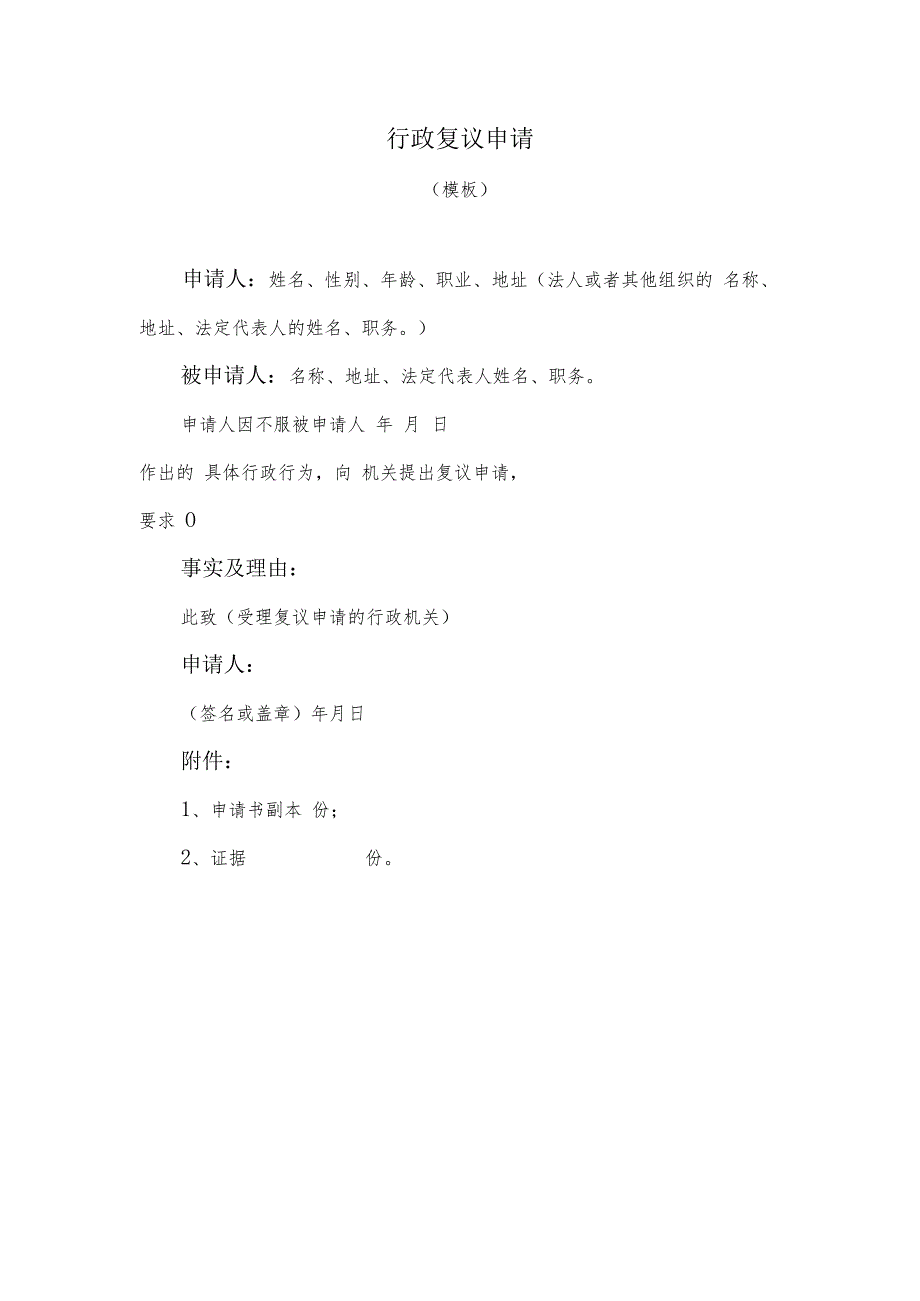 行政复议申请

（模板）

申请人：姓名、性别、年龄、职业、地址（法人或者其他组织的 名称、地址、法定代表人的姓名、职务。）

被申请人：名称、地址、法定代表人姓名、职务。

申请人因不服被申请人 年 月 日

作出的 具体行政行为，向 机关提出复议申请，

要求 0

事实及理由：

此致（受理复议申请的行政机关）

申请人：

（签名或盖章）年月日

附件：

1、申请书副本 份；

2、证据 份。